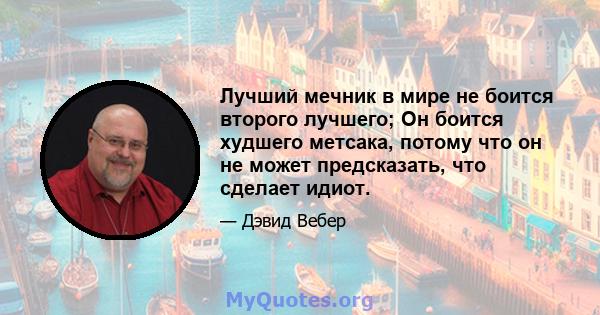 Лучший мечник в мире не боится второго лучшего; Он боится худшего метсака, потому что он не может предсказать, что сделает идиот.

— Дэвид Вебер

MyQuotes.org